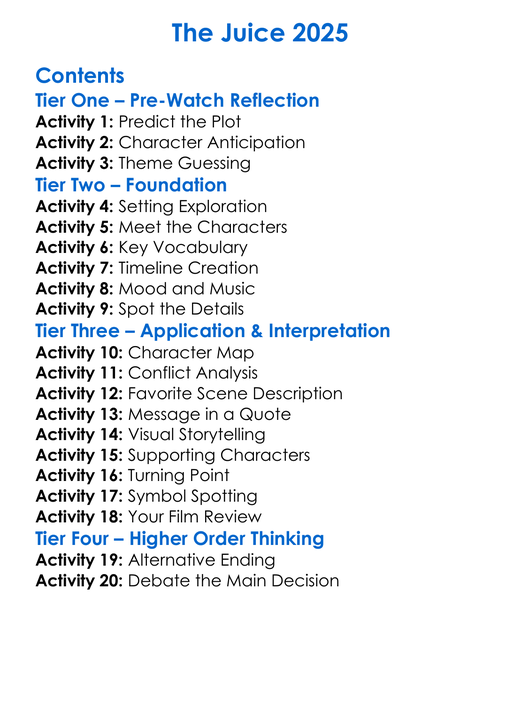 The Juice 2025

Contents

Tier One – Pre-Watch Reflection
Activity 1: Predict the Plot
Activity 2: Character Anticipation
Activity 3: Theme Guessing

Tier Two – Foundation
Activity 4: Setting Exploration
Activity 5: Meet the Characters
Activity 6: Key Vocabulary
Activity 7: Timeline Creation
Activity 8: Mood and Music
Activity 9: Spot the Details

Tier Three – Application & Interpretation
Activity 10: Character Map
Activity 11: Conflict Analysis
Activity 12: Favorite Scene Description
Activity 13: Message in a Quote
Activity 14: Visual Storytelling
Activity 15: Supporting Characters
Activity 16: Turning Point
Activity 17: Symbol Spotting
Activity 18: Your Film Review

Tier Four – Higher Order Thinking
Activity 19: Alternative Ending
Activity 20: Debate the Main Decision